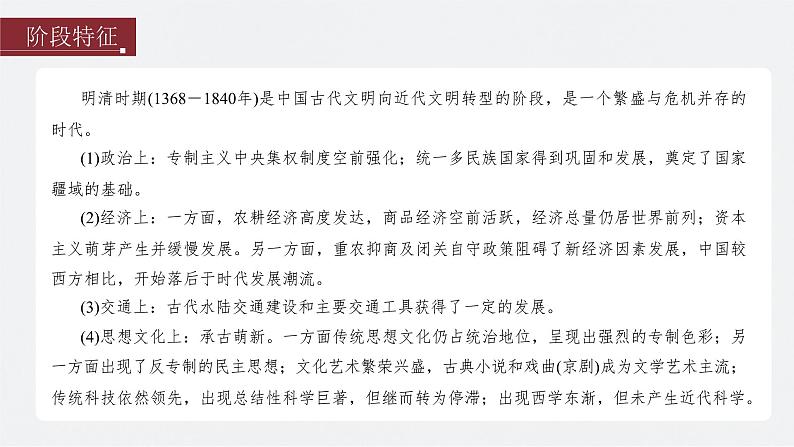 阶段特征

明清时期(1368－1840年)是中国古代文明向近代文明转型的阶段，是一个繁盛与危机并存的时代。

(1)政治上：专制主义中央集权制度空前强化；统一多民族国家得到巩固和发展，奠定了国家疆域的基础。

(2)经济上：一方面，农耕经济高度发达，商品经济空前活跃，经济总量仍居世界前列；资本主义萌芽产生并缓慢发展。另一方面，重农抑商及闭关自守政策阻碍了新经济因素发展，中国较西方相比，开始落后于时代发展潮流。

(3)交通上：古代水陆交通建设和主要交通工具获得了一定的发展。

(4)思想文化上：承古萌新。一方面传统思想文化仍占统治地位，呈现出强烈的专制色彩；另一方面出现了反专制的民主思想；文化艺术繁荣兴盛，古典小说和戏曲(京剧)成为文学艺术主流；传统科技依然领先，出现总结性科学巨著，但继而转为停滞；出现西学东渐，但未产生近代科学。